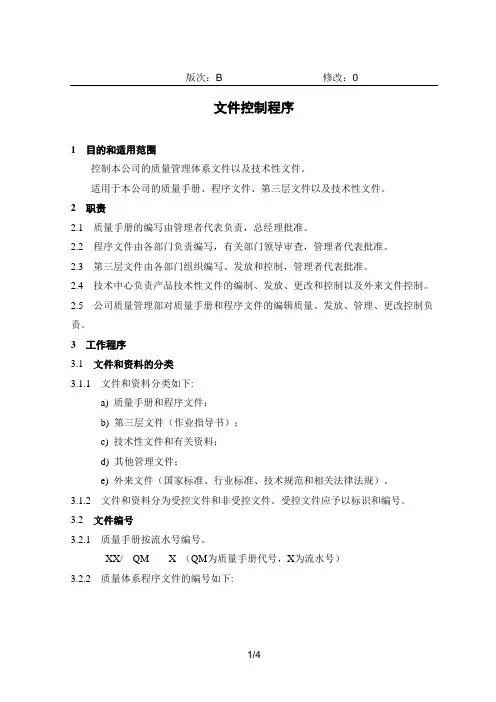 版次：B　　　　　　　修改：0

文件控制程序

1　目的和适用范围

控制本公司的质量管理体系文件以及技术性文件。

适用于本公司的质量手册、程序文件、第三层文件以及技术性文件。

2　职责

2.1　质量手册的编写由管理者代表负责，总经理批准。

2.2　程序文件由各部门负责编写，有关部门领导审查，管理者代表批准。

2.3　第三层文件由各部门组织编写、发放和控制，管理者代表批准。

2.4　技术中心负责产品技术性文件的编制、发放、更改和控制以及外来文件控制。

2.5　公司质量管理部对质量手册和程序文件的编辑质量、发放、管理、更改控制负责。

3　工作程序

3.1　文件和资料的分类

3.1.1　文件和资料分类如下:

a) 质量手册和程序文件；

b) 第三层文件（作业指导书）；

c) 技术性文件和有关资料；

d) 其他管理文件；

e) 外来文件（国家标准、行业标准、技术规范和相关法律法规）。

3.1.2　文件和资料分为受控文件和非受控文件。受控文件应予以标识和编号。

3.2　文件编号

3.2.1　质量手册按流水号编号。

XX/　QM　　X　（QM为质量手册代号，X为流水号）

3.2.2　质量体系程序文件的编号如下:

1/4